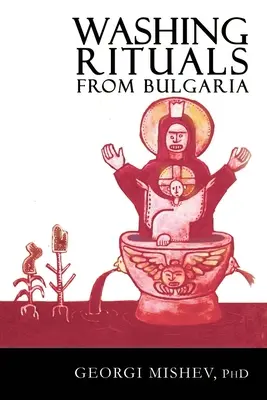 WASHING RITUALS FROM BULGARIA

GEORGI MISHEV, PHD